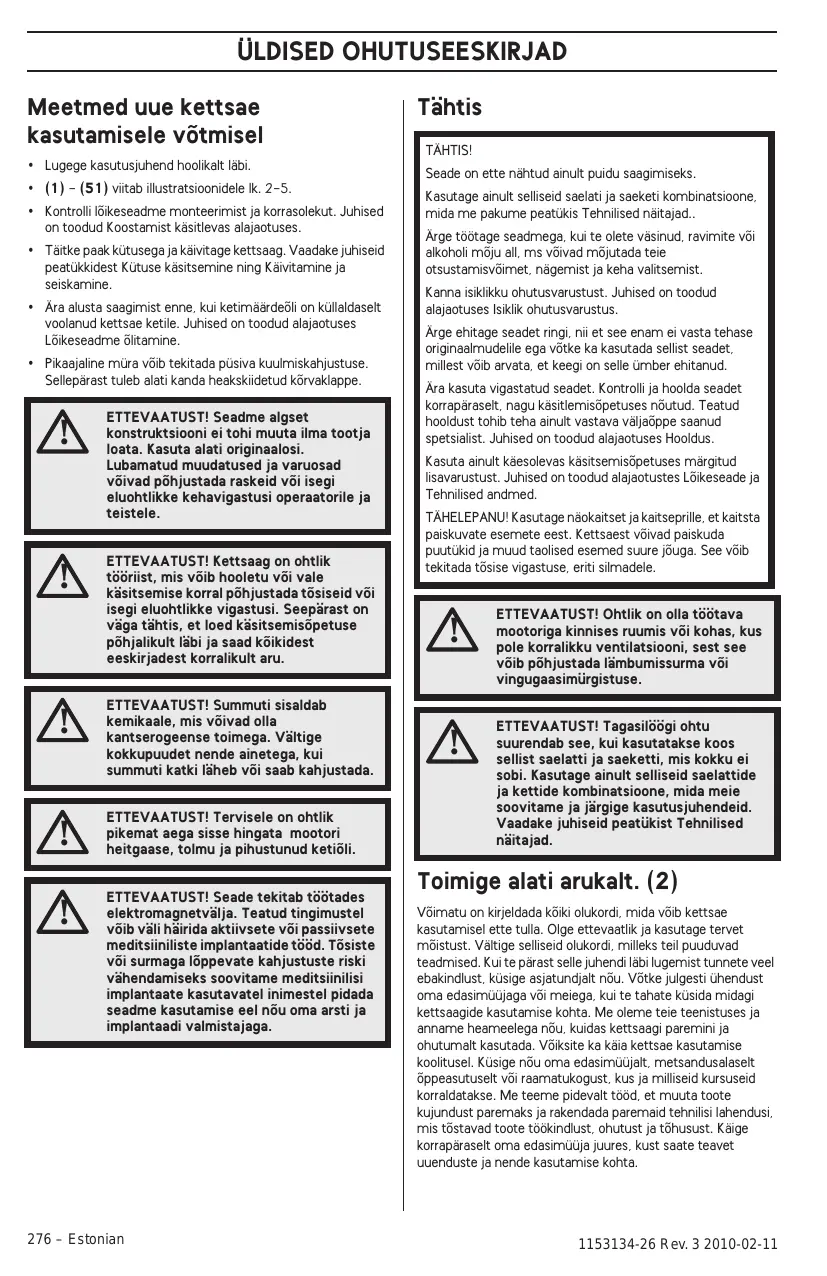 ÜLDISED OHUTUSEESKIRJAD

Meetmed uue kettsae kasutamisele võtmisel

• Lugege kasutusjuhend hoolikalt läbi.
• (1) – (51) viitab illustratsioonidele lk. 2–5.
• Kontrolli lõikeseadme monteerimist ja korrasolekut. Juhised on toodud Koostamist käsitlevas alajaotuses.
• Täitke paak kütusega ja käivitage kettsaag. Vaadake juhiseid peatükkidest Kütuse käsitsemine ning Käivitamine ja seiskamine.
• Ära alusta saagimist enne, kui ketimäärdeõli on küllaldaselt voolanud kettsae ketile. Juhised on toodud alajaotuses Lõikeseadme õlitamine.
• Pikaajaline müra võib tekitada püsiva kuulmiskahjustuse. Sellepärast tuleb alati kanda heakskiidetud kõrvaklappe.

ETTEVAATUST! Seadme algset konstruktsiooni ei tohi muuta ilma tootja loata. Kasuta alati originaalosi. Lubamatud muudatused ja varuosad võivad põhjustada raskeid või isegi eluohtlikke kehavigastusi operaatorile ja teistele.

ETTEVAATUST! Kettsaag on ohtlik tööriist, mis võib hooletu või vale käsitsemise korral põhjustada tõsiseid või isegi eluohtlikke vigastusi. Seepärast on väga tähtis, et loed käsitsemisõpetuse põhjalikult läbi ja saad kõikidest eeskirjadest korralikult aru.

ETTEVAATUST! Summuti sisaldab kemikaale, mis võivad olla kantserogeense toimega. Vältige kokkupuudet nende ainetega, kui summuti katki läheb või saab kahjustada.

ETTEVAATUST! Tervisele on ohtlik pikemat aega sisse hingata mootori heitgaase, tolmu ja pihustunud ketiõli.

ETTEVAATUST! Seade tekitab töötades elektromagnetvälja. Teatud tingimustel võib väli häirida aktiivsete või passiivsete meditsiiniliste implantaatide tööd. Tõsiste või surmaga lõppevate kahjustuste riski vähendamiseks soovitame meditsiinilisi implantaate kasutavatel inimestel pidada seadme kasutamise eel nõu oma arsti ja implantaadi valmistajaga.

Tähtis

TÄHTIS!
Seade on ette nähtud ainult puidu saagimiseks.
Kasutage ainult selliseid saelati ja saeketi kombinatsioone, mida me pakume peatükis Tehnilised näitajad..
Ärge töötage seadmega, kui te olete väsinud, ravimite või alkoholi mõju all, ms võivad mõjutada teie otsustamisvõimet, nägemist ja keha valitsemist.
Kanna isiklikku ohutusvarustust. Juhised on toodud alajaotuses Isiklik ohutusvarustus.
Ärge ehitage seadet ringi, nii et see enam ei vasta tehase originaalmudelile ega võtke ka kasutada sellist seadet, millest võib arvata, et keegi on selle ümber ehitanud.
Ära kasuta vigastatud seadet. Kontrolli ja hoolda seadet korrapäraselt, nagu käsitlemisõpetuses nõutud. Teatud hooldust tohib teha ainult vastava väljaõppe saanud spetsialist. Juhised on toodud alajaotuses Hooldus.
Kasuta ainult käesolevas käsitsemisõpetuses märgitud lisavarustust. Juhised on toodud alajaotustes Lõikeseade ja Tehnilised andmed.
TÄHELEPANU! Kasutage näokaitset ja kaitseprille, et kaitsta paiskuvate esemete eest. Kettsaest võivad paiskuda puutükid ja muud taolised esemed suure jõuga. See võib tekitada tõsise vigastuse, eriti silmadele.

ETTEVAATUST! Ohtlik on olla töötava mootoriga kinnises ruumis või kohas, kus pole korralikku ventilatsiooni, sest see võib põhjustada lämbumissurma või vingugaasimürgistuse.

ETTEVAATUST! Tagasilöögi ohtu suurendab see, kui kasutatakse koos sellist saelatti ja saeketti, mis kokku ei sobi. Kasutage ainult selliseid saelattide ja kettide kombinatsioone, mida meie soovitame ja järgige kasutusjuhendeid. Vaadake juhiseid peatükist Tehnilised näitajad.

Toimige alati arukalt. (2)

Võimatu on kirjeldada kõiki olukordi, mida võib kettsae kasutamisel ette tulla. Olge ettevaatlik ja kasutage tervet mõistust. Vältige selliseid olukordi, milleks teil puuduvad teadmised. Kui te pärast selle juhendi läbi lugemist tunnete veel ebakindlust, küsige asjatundjalt nõu. Võtke julgesti ühendust oma edasimüüjaga või meiega, kui te tahate küsida midagi kettsaagide kasutamise kohta. Me oleme teie teenistuses ja anname heameelega nõu, kuidas kettsaagi paremini ja ohutumalt kasutada. Võiksite ka käia kettsae kasutamise koolitusel. Küsige nõu oma edasimüüjalt, metsandusalaselt õppeasutuselt või raamatukogust, kus ja milliseid kursuseid korraldatakse. Me teeme pidevalt tööd, et muuta toote kujundust paremaks ja rakendada paremaid tehnilisi lahendusi, mis tõstavad toote töökindlust, ohutust ja tõhusust. Käige korrapäraselt oma edasimüüja juures, kust saate teavet uuenduste ja nende kasutamise kohta.

276 – Estonian

1153134-26 Rev. 3 2010-02-11